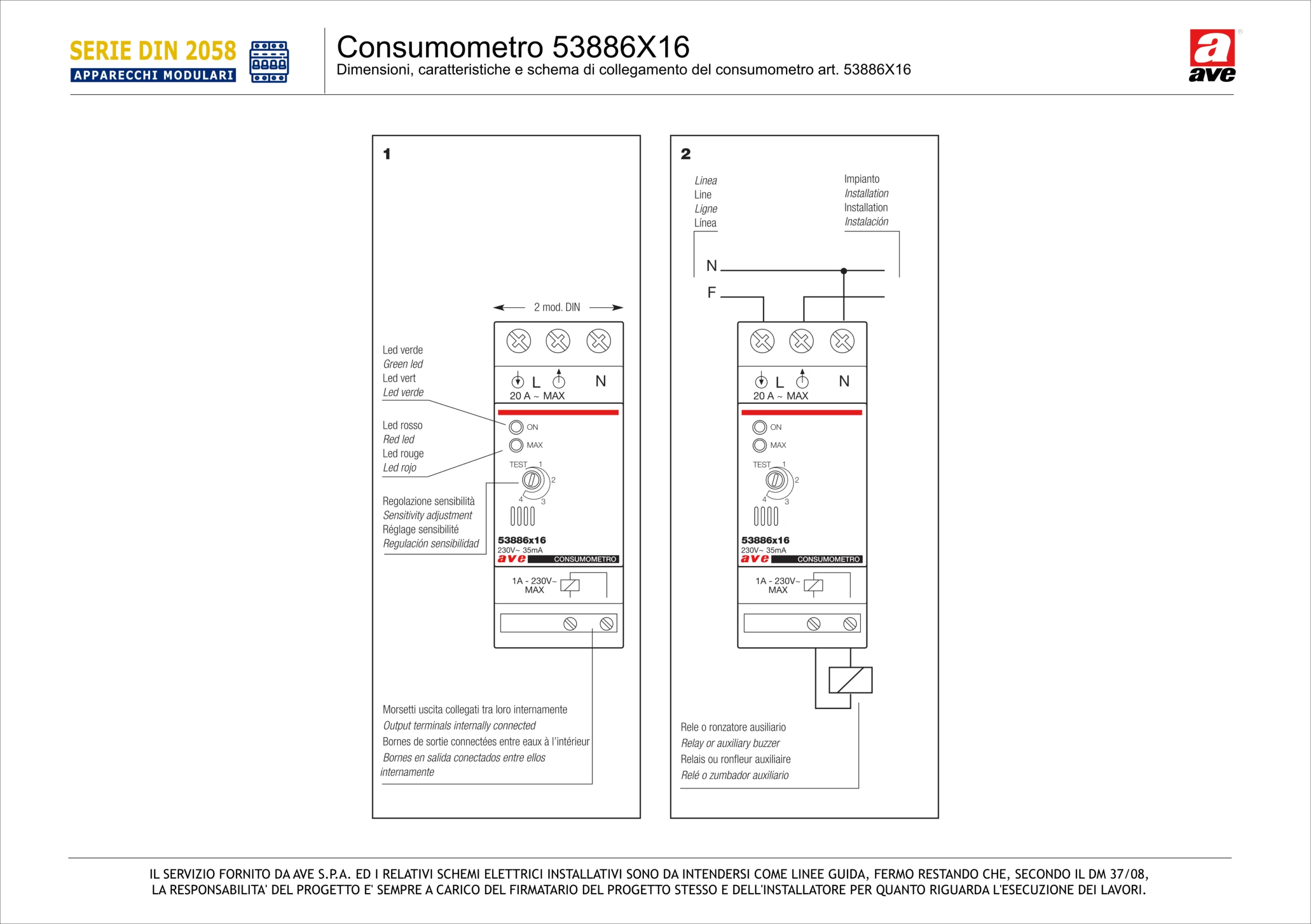 SERIE DIN 2058
APPARECCHI MODULARI

Consumometro 53886X16
Dimensioni, caratteristiche e schema di collegamento del consumometro art. 53886X16

a
ave

1

2 mod. DIN

Led verde
Green led
Led vert
Led verde

Led rosso
Red led
Led rouge
Led rojo

Regolazione sensibilità
Sensitivity adjustment
Réglage sensibilité
Regulación sensibilidad

L N
20 A ~ MAX
ON
MAX
TEST 1 2 3 4
53886x16
230V~ 35mA
ave CONSUMOMETRO
1A - 230V~
MAX

Morsetti uscita collegati tra loro internamente
Output terminals internally connected
Bornes de sortie connectées entre eaux à l'intérieur
Bornes en salida conectados entre ellos internamente

2

Linea
Line
Ligne
Línea

Impianto
Installation
Installation
Instalación

N
F

L N
20 A ~ MAX
ON
MAX
TEST 1 2 3 4
53886x16
230V~ 35mA
ave CONSUMOMETRO
1A - 230V~
MAX

Rele o ronzatore ausiliario
Relay or auxiliary buzzer
Relais ou ronfleur auxiliaire
Relé o zumbador auxiliario

IL SERVIZIO FORNITO DA AVE S.P.A. ED I RELATIVI SCHEMI ELETTRICI INSTALLATIVI SONO DA INTENDERSI COME LINEE GUIDA, FERMO RESTANDO CHE, SECONDO IL DM 37/08, LA RESPONSABILITA' DEL PROGETTO E' SEMPRE A CARICO DEL FIRMATARIO DEL PROGETTO STESSO E DELL'INSTALLATORE PER QUANTO RIGUARDA L'ESECUZIONE DEI LAVORI.